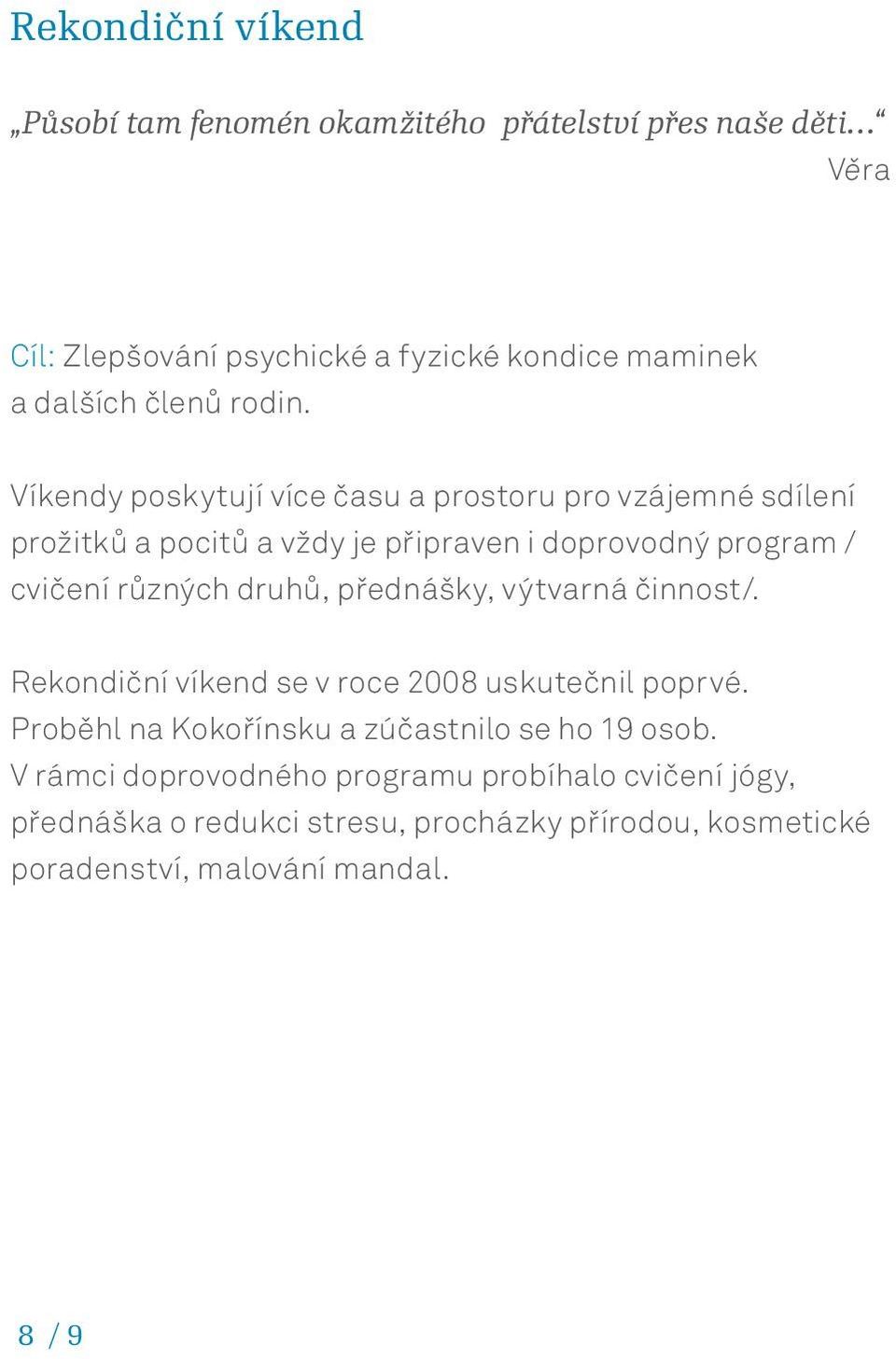 Rekondiční víkend

„Působí tam fenomén okamžitého přátelství přes naše děti…“
Věra

Cíl: Zlepšování psychické a fyzické kondice maminek a dalších členů rodin.

Víkendy poskytují více času a prostoru pro vzájemné sdílení prožitků a pocitů a vždy je připraven i doprovodný program / cvičení různých druhů, přednášky, výtvarná činnost/.

Rekondiční víkend se v roce 2008 uskutečnil poprvé. Proběhl na Kokořínsku a zúčastnilo se ho 19 osob. V rámci doprovodného programu probíhalo cvičení jógy, přednáška o redukci stresu, procházky přírodou, kosmetické poradenství, malování mandal.

8 / 9